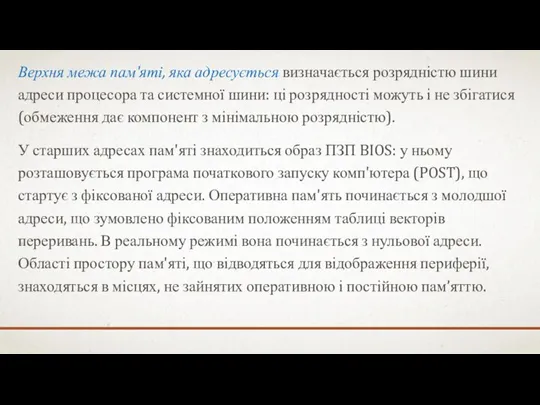 Верхня межа пам'яті, яка адресується визначається розрядністю шини адреси процесора та системної шини: ці розрядності можуть і не збігатися (обмеження дає компонент з мінімальною розрядністю).

У старших адресах пам'яті знаходиться образ ПЗП BIOS: у ньому розташовується програма початкового запуску комп'ютера (POST), що стартує з фіксованої адреси. Оперативна пам'ять починається з молодшої адреси, що зумовлено фіксованим положенням таблиці векторів переривань. В реальному режимі вона починається з нульової адреси. Області простору пам'яті, що відводяться для відображення периферії, знаходяться в місцях, не зайнятих оперативною і постійною пам'яттю.